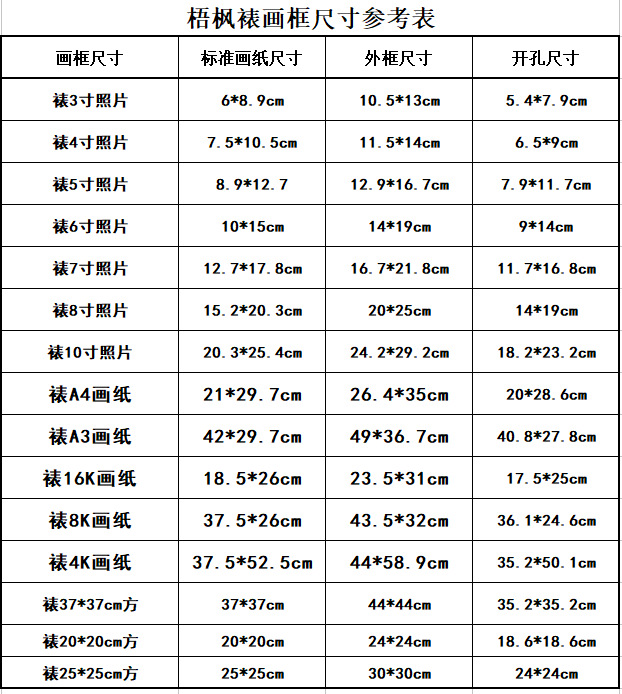 梧枫裱画框尺寸参考表

| 画框尺寸 | 标准画纸尺寸 | 外框尺寸 | 开孔尺寸 |
|---|---|---|---|
| 裱3寸照片 | 6*8.9cm | 10.5*13cm | 5.4*7.9cm |
| 裱4寸照片 | 7.5*10.5cm | 11.5*14cm | 6.5*9cm |
| 裱5寸照片 | 8.9*12.7 | 12.9*16.7cm | 7.9*11.7cm |
| 裱6寸照片 | 10*15cm | 14*19cm | 9*14cm |
| 裱7寸照片 | 12.7*17.8cm | 16.7*21.8cm | 11.7*16.8cm |
| 裱8寸照片 | 15.2*20.3cm | 20*25cm | 14*19cm |
| 裱10寸照片 | 20.3*25.4cm | 24.2*29.2cm | 18.2*23.2cm |
| 裱A4画纸 | 21*29.7cm | 26.4*35cm | 20*28.6cm |
| 裱A3画纸 | 42*29.7cm | 49*36.7cm | 40.8*27.8cm |
| 裱16K画纸 | 18.5*26cm | 23.5*31cm | 17.5*25cm |
| 裱8K画纸 | 37.5*26cm | 43.5*32cm | 36.1*24.6cm |
| 裱4K画纸 | 37.5*52.5cm | 44*58.9cm | 35.2*50.1cm |
| 裱37*37cm方 | 37*37cm | 44*44cm | 35.2*35.2cm |
| 裱20*20cm方 | 20*20cm | 24*24cm | 18.6*18.6cm |
| 裱25*25cm方 | 25*25cm | 30*30cm | 24*24cm |